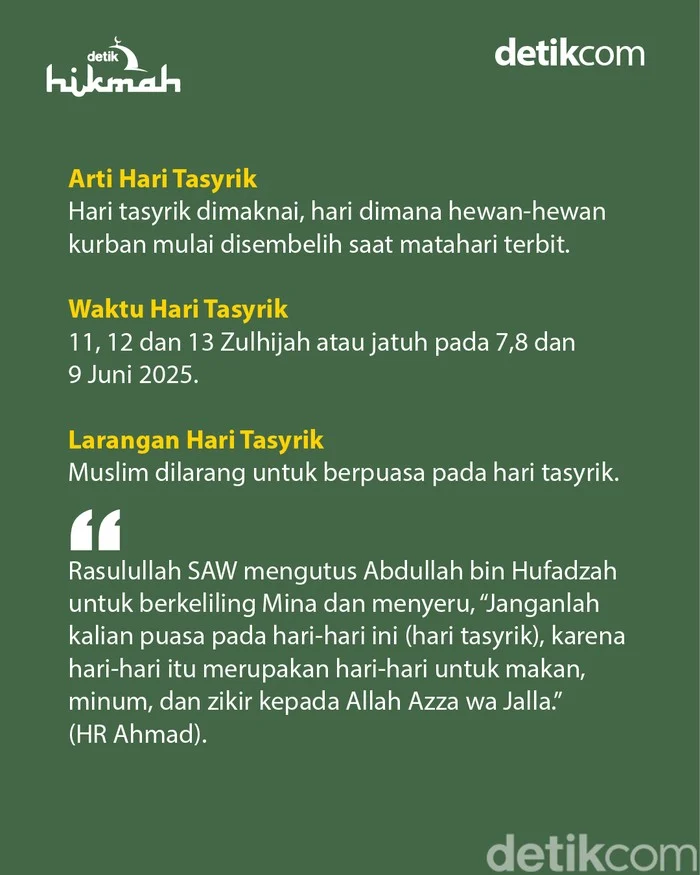 detik hikmah

detikcom

Arti Hari Tasyrik
Hari tasyrik dimaknai, hari dimana hewan-hewan kurban mulai disembelih saat matahari terbit.

Waktu Hari Tasyrik
11, 12 dan 13 Zulhijah atau jatuh pada 7,8 dan 9 Juni 2025.

Larangan Hari Tasyrik
Muslim dilarang untuk berpuasa pada hari tasyrik.

“

Rasulullah SAW mengutus Abdullah bin Hufadzah untuk berkeliling Mina dan menyeru, “Janganlah kalian puasa pada hari-hari ini (hari tasyrik), karena hari-hari itu merupakan hari-hari untuk makan, minum, dan zikir kepada Allah Azza wa Jalla.” (HR Ahmad).

detikcom